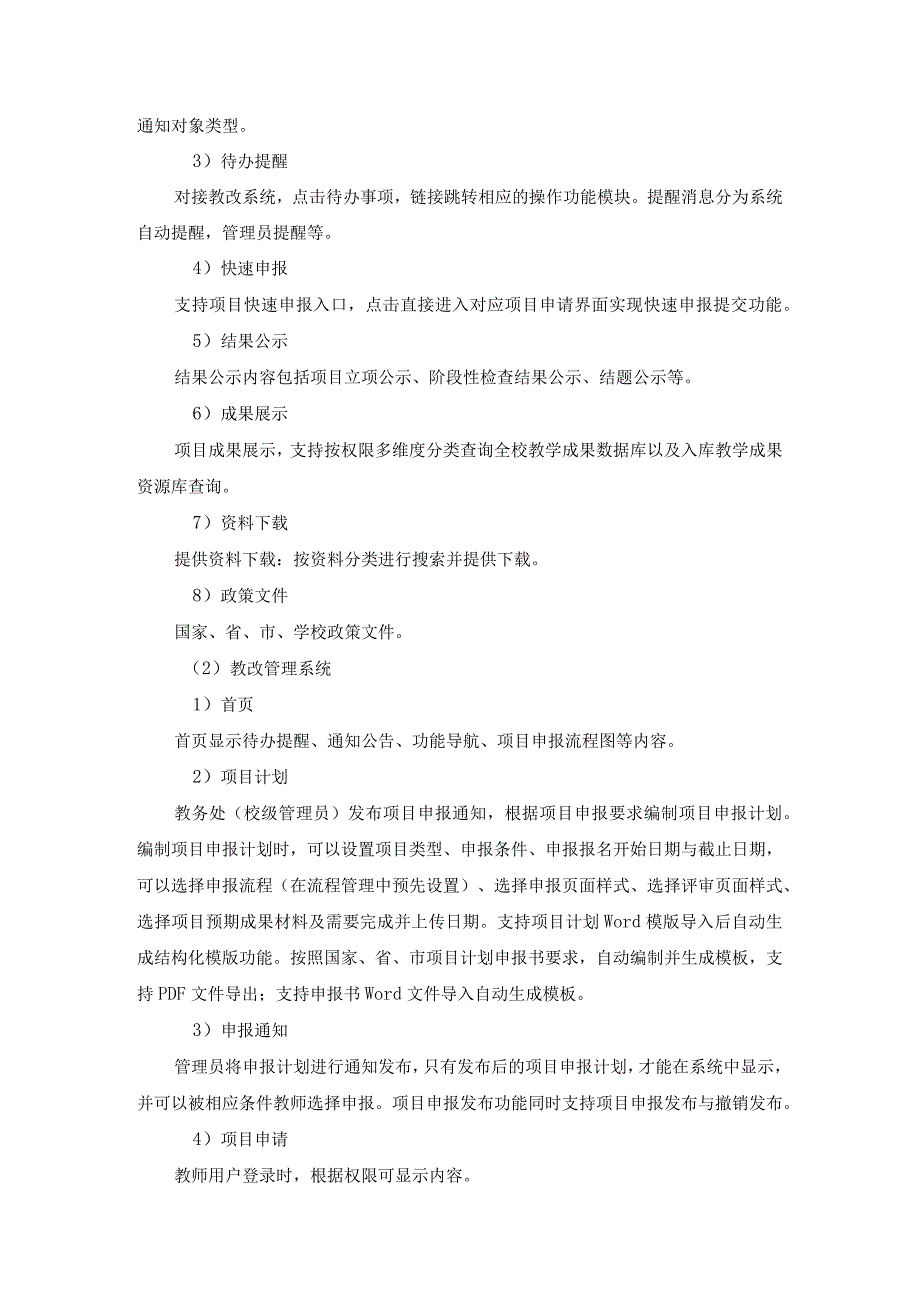 通知对象类型。

3）待办提醒

对接教改系统，点击待办事项，链接跳转相应的操作功能模块。提醒消息分为系统自动提醒，管理员提醒等。

4）快速申报

支持项目快速申报入口，点击直接进入对应项目申请界面实现快速申报提交功能。

5）结果公示

结果公示内容包括项目立项公示、阶段性检查结果公示、结题公示等。

6）成果展示

项目成果展示，支持按权限多维度分类查询全校教学成果数据库以及入库教学成果资源库查询。

7）资料下载

提供资料下载：按资料分类进行搜索并提供下载。

8）政策文件

国家、省、市、学校政策文件。

（2）教改管理系统

1）首页

首页显示待办提醒、通知公告、功能导航、项目申报流程图等内容。

2）项目计划

教务处（校级管理员）发布项目申报通知，根据项目申报要求编制项目申报计划。编制项目申报计划时，可以设置项目类型、申报条件、申报报名开始日期与截止日期，可以选择申报流程（在流程管理中预先设置）、选择申报页面样式、选择评审页面样式、选择项目预期成果材料及需要完成并上传日期。支持项目计划Word模版导入后自动生成结构化模版功能。按照国家、省、市项目计划申报书要求，自动编制并生成模板，支持PDF文件导出；支持申报书Word文件导入自动生成模板。

3）申报通知

管理员将申报计划进行通知发布，只有发布后的项目申报计划，才能在系统中显示，并可以被相应条件教师选择申报。项目申报发布功能同时支持项目申报发布与撤销发布。

4）项目申请

教师用户登录时，根据权限可显示内容。